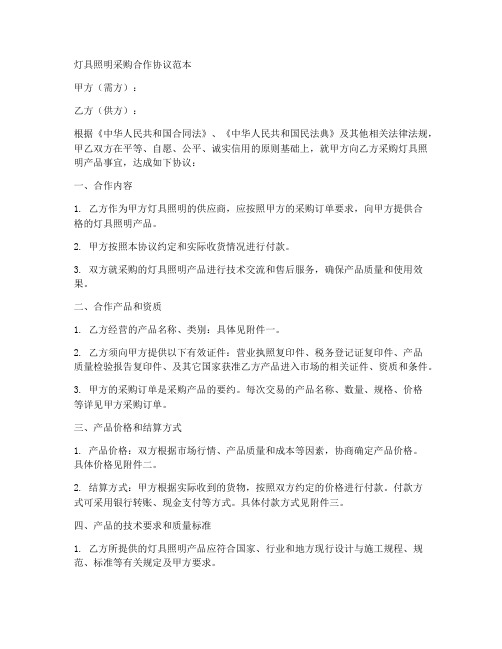 灯具照明采购合作协议范本

甲方（需方）：

乙方（供方）：

根据《中华人民共和国合同法》、《中华人民共和国民法典》及其他相关法律法规，甲乙双方在平等、自愿、公平、诚实信用的原则基础上，就甲方向乙方采购灯具照明产品事宜，达成如下协议：

一、合作内容

1. 乙方作为甲方灯具照明的供应商，应按照甲方的采购订单要求，向甲方提供合格的灯具照明产品。

2. 甲方按照本协议约定和实际收货情况进行付款。

3. 双方就采购的灯具照明产品进行技术交流和售后服务，确保产品质量和使用效果。

二、合作产品和资质

1. 乙方经营的产品名称、类别：具体见附件一。

2. 乙方须向甲方提供以下有效证件：营业执照复印件、税务登记证复印件、产品质量检验报告复印件、及其它国家获准乙方产品进入市场的相关证件、资质和条件。

3. 甲方的采购订单是采购产品的要约。每次交易的产品名称、数量、规格、价格等详见甲方采购订单。

三、产品价格和结算方式

1. 产品价格：双方根据市场行情、产品质量和成本等因素，协商确定产品价格。具体价格见附件二。

2. 结算方式：甲方根据实际收到的货物，按照双方约定的价格进行付款。付款方式可采用银行转账、现金支付等方式。具体付款方式见附件三。

四、产品的技术要求和质量标准

1. 乙方所提供的灯具照明产品应符合国家、行业和地方现行设计与施工规程、规范、标准等有关规定及甲方要求。